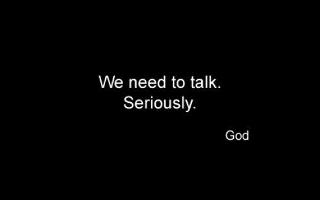 We need to talk.
Seriously.

God